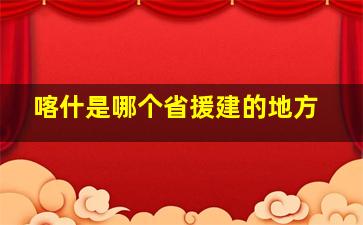 喀什是哪个省援建的地方